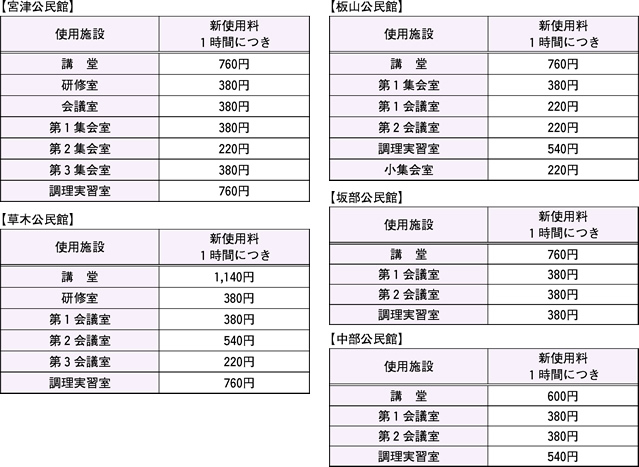 【宮津公民館】

| 使用施設 | 新使用料 1時間につき |
|---|---|
| 講　堂 | 760円 |
| 研修室 | 380円 |
| 会議室 | 380円 |
| 第１集会室 | 380円 |
| 第２集会室 | 220円 |
| 第３集会室 | 380円 |
| 調理実習室 | 760円 |

【草木公民館】

| 使用施設 | 新使用料 1時間につき |
|---|---|
| 講　堂 | 1,140円 |
| 研修室 | 380円 |
| 第１会議室 | 380円 |
| 第２会議室 | 540円 |
| 第３会議室 | 220円 |
| 調理実習室 | 760円 |

【板山公民館】

| 使用施設 | 新使用料 1時間につき |
|---|---|
| 講　堂 | 760円 |
| 第１集会室 | 380円 |
| 第１会議室 | 220円 |
| 第２会議室 | 220円 |
| 調理実習室 | 540円 |
| 小集会室 | 220円 |

【坂部公民館】

| 使用施設 | 新使用料 1時間につき |
|---|---|
| 講　堂 | 760円 |
| 第１会議室 | 380円 |
| 第２会議室 | 380円 |
| 調理実習室 | 380円 |

【中部公民館】

| 使用施設 | 新使用料 1時間につき |
|---|---|
| 講　堂 | 600円 |
| 第１会議室 | 380円 |
| 第２会議室 | 380円 |
| 調理実習室 | 540円 |